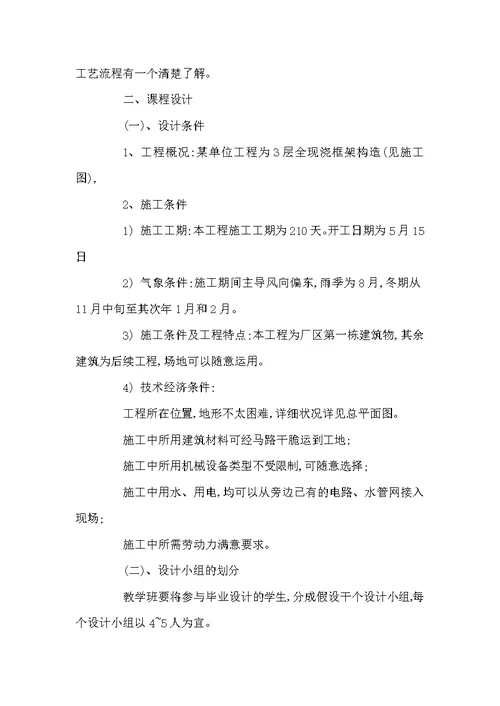 工艺流程有一个清楚了解。

二、课程设计

(一)、设计条件

1、工程概况:某单位工程为3层全现浇框架构造(见施工图),

2、施工条件

1) 施工工期:本工程施工工期为210天。开工日期为5月15日

2) 气象条件:施工期间主导风向偏东,雨季为8月,冬期从11月中旬至其次年1月和2月。

3) 施工条件及工程特点:本工程为厂区第一栋建筑物,其余建筑为后续工程,场地可以随意运用。

4) 技术经济条件:

工程所在位置,地形不太困难,详细状况详见总平面图。

施工中所用建筑材料可经马路干脆运到工地;

施工中所用机械设备类型不受限制,可随意选择;

施工中用水、用电,均可以从旁边已有的电路、水管网接入现场;

施工中所需劳动力满意要求。

(二)、设计小组的划分

教学班要将参与毕业设计的学生,分成假设干个设计小组,每个设计小组以4~5人为宜。